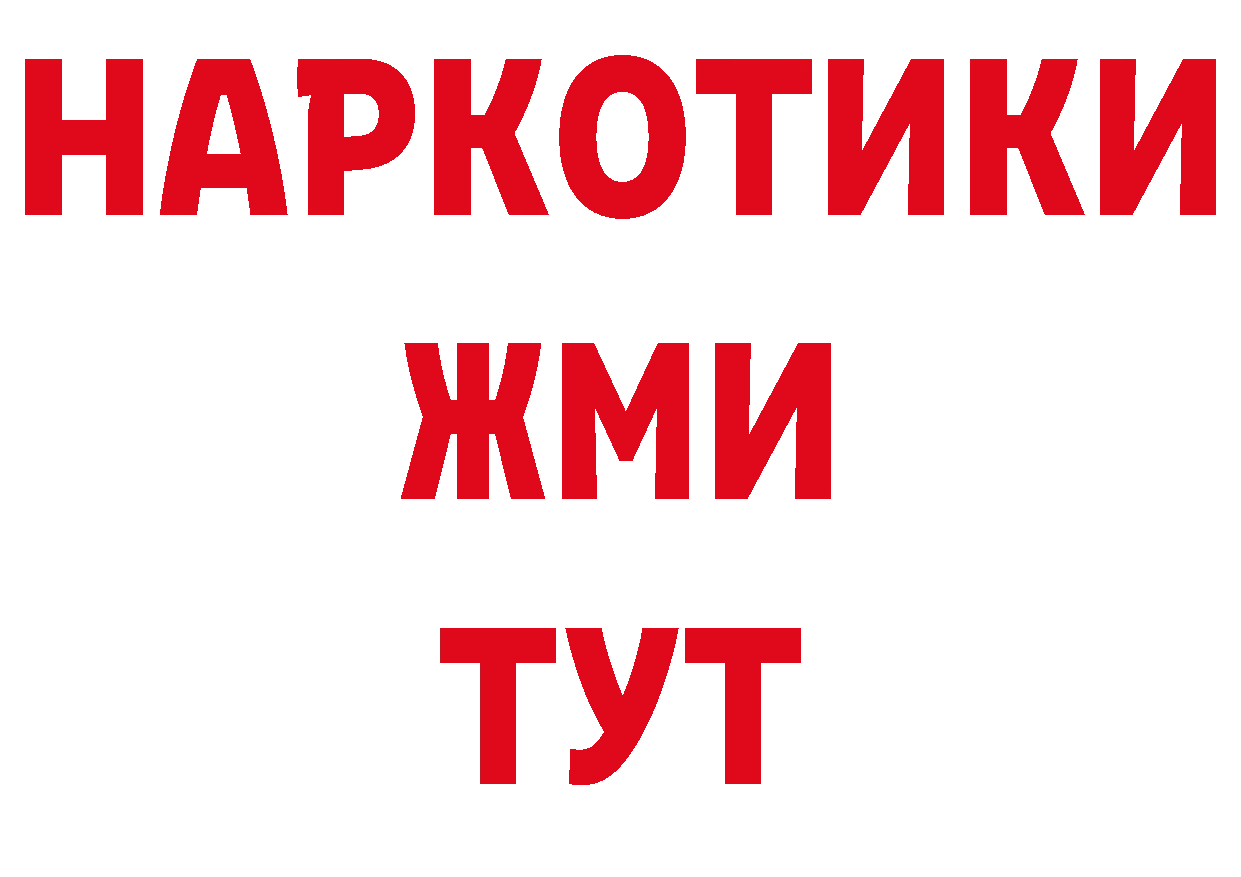 НАРКОТИКИ
ЖМИ
ТУТ